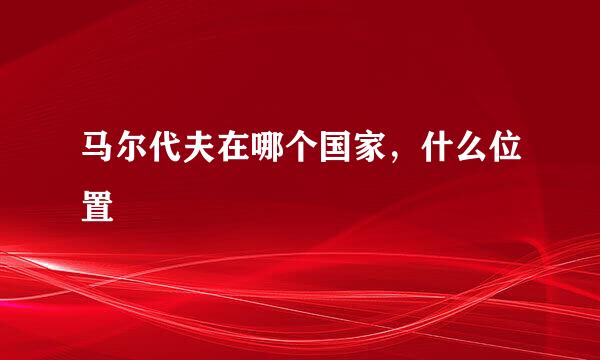 马尔代夫在哪个国家，什么位置